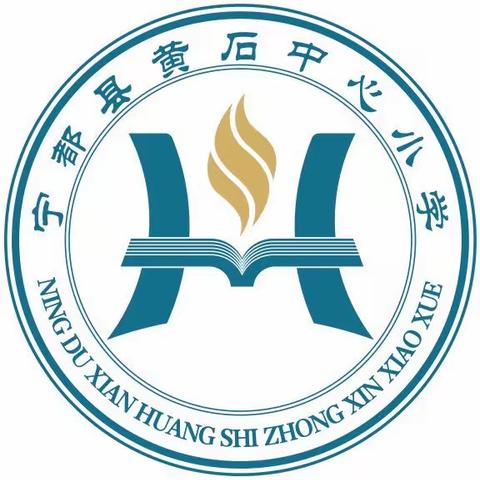 宁都县黄石中心小学

NING DU XIAN HUANG SHI ZHONG XIN XIAO XUE